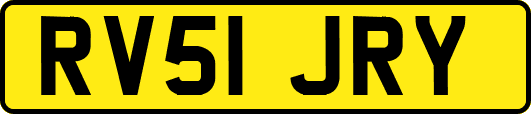 RV51 JRY